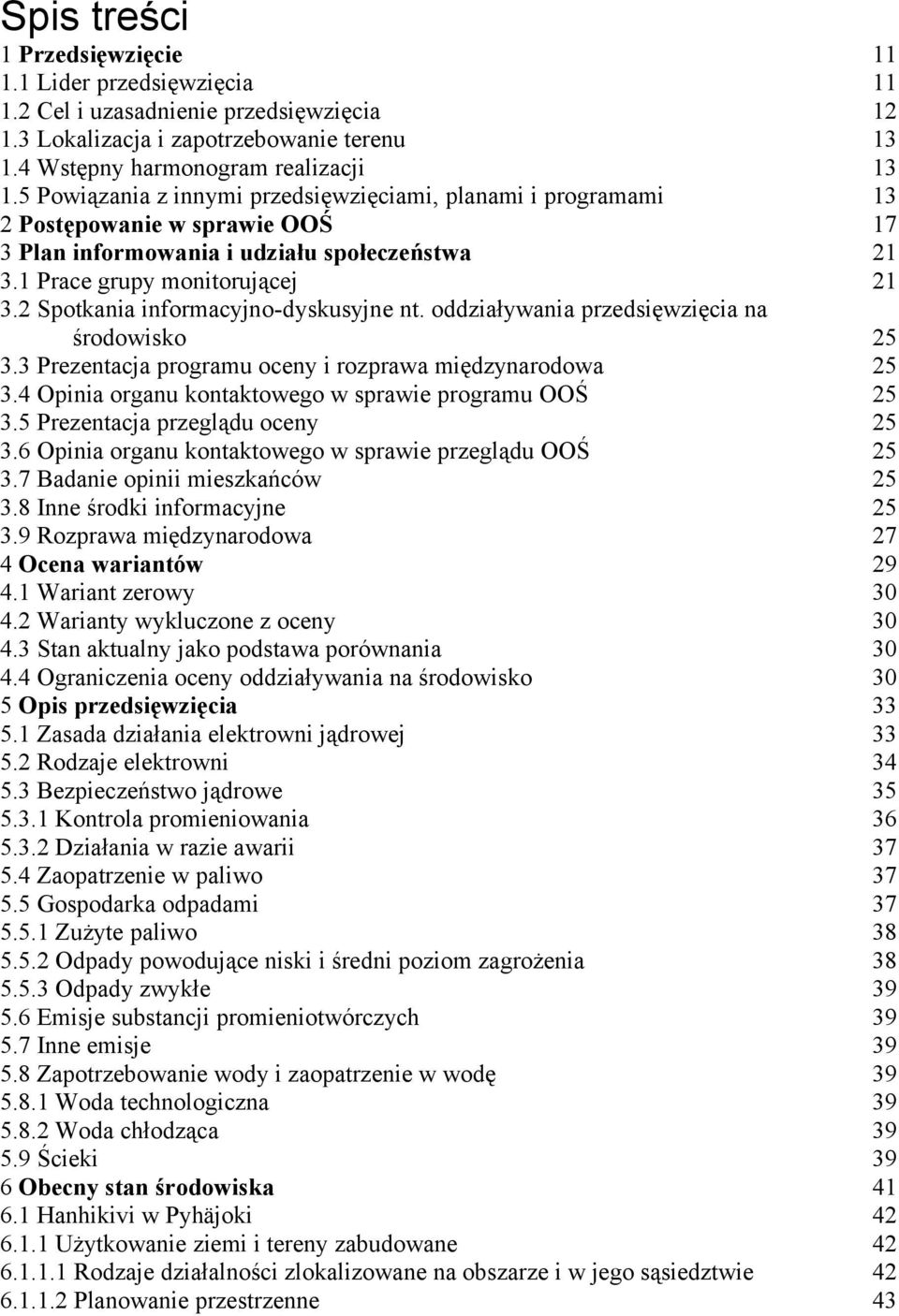 Spis treści

1 Przedsięwzięcie 11
1.1 Lider przedsięwzięcia 11
1.2 Cel i uzasadnienie przedsięwzięcia 12
1.3 Lokalizacja i zapotrzebowanie terenu 13
1.4 Wstępny harmonogram realizacji 13
1.5 Powiązania z innymi przedsięwzięciami, planami i programami 13
2 Postępowanie w sprawie OOŚ 17
3 Plan informowania i udziału społeczeństwa 21
3.1 Prace grupy monitorującej 21
3.2 Spotkania informacyjno-dyskusyjne nt. oddziaływania przedsięwzięcia na środowisko 25
3.3 Prezentacja programu oceny i rozprawa międzynarodowa 25
3.4 Opinia organu kontaktowego w sprawie programu OOŚ 25
3.5 Prezentacja przeglądu oceny 25
3.6 Opinia organu kontaktowego w sprawie przeglądu OOŚ 25
3.7 Badanie opinii mieszkańców 25
3.8 Inne środki informacyjne 25
3.9 Rozprawa międzynarodowa 27
4 Ocena wariantów 29
4.1 Wariant zerowy 30
4.2 Warianty wykluczone z oceny 30
4.3 Stan aktualny jako podstawa porównania 30
4.4 Ograniczenia oceny oddziaływania na środowisko 30
5 Opis przedsięwzięcia 33
5.1 Zasada działania elektrowni jądrowej 33
5.2 Rodzaje elektrowni 34
5.3 Bezpieczeństwo jądrowe 35
5.3.1 Kontrola promieniowania 36
5.3.2 Działania w razie awarii 37
5.4 Zaopatrzenie w paliwo 37
5.5 Gospodarka odpadami 37
5.5.1 Zużyte paliwo 38
5.5.2 Odpady powodujące niski i średni poziom zagrożenia 38
5.5.3 Odpady zwykłe 39
5.6 Emisje substancji promieniotwórczych 39
5.7 Inne emisje 39
5.8 Zapotrzebowanie wody i zaopatrzenie w wodę 39
5.8.1 Woda technologiczna 39
5.8.2 Woda chłodząca 39
5.9 Ścieki 39
6 Obecny stan środowiska 41
6.1 Hanhikivi w Pyhäjoki 42
6.1.1 Użytkowanie ziemi i tereny zabudowane 42
6.1.1.1 Rodzaje działalności zlokalizowane na obszarze i w jego sąsiedztwie 42
6.1.1.2 Planowanie przestrzenne 43